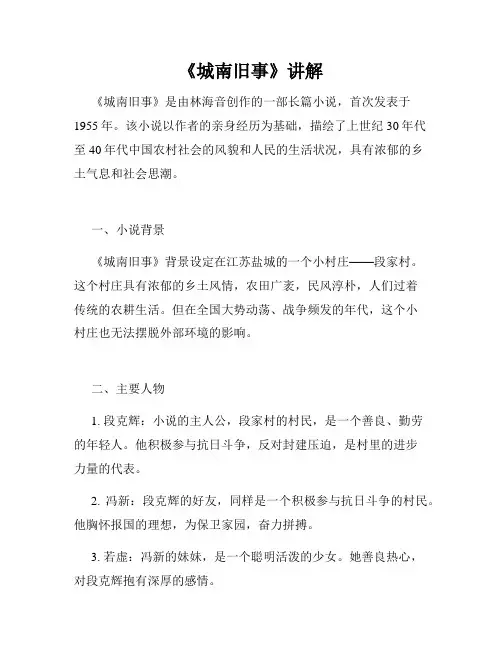 《城南旧事》讲解

《城南旧事》是由林海音创作的一部长篇小说，首次发表于1955年。该小说以作者的亲身经历为基础，描绘了上世纪30年代至40年代中国农村社会的风貌和人民的生活状况，具有浓郁的乡土气息和社会思潮。

一、小说背景

《城南旧事》背景设定在江苏盐城的一个小村庄——段家村。这个村庄具有浓郁的乡土风情，农田广袤，民风淳朴，人们过着传统的农耕生活。但在全国大势动荡、战争频发的年代，这个小村庄也无法摆脱外部环境的影响。

二、主要人物

1. 段克辉：小说的主人公，段家村的村民，是一个善良、勤劳的年轻人。他积极参与抗日斗争，反对封建压迫，是村里的进步力量的代表。

2. 冯新：段克辉的好友，同样是一个积极参与抗日斗争的村民。他胸怀报国的理想，为保卫家园，奋力拼搏。

3. 若虚：冯新的妹妹，是一个聪明活泼的少女。她善良热心，对段克辉抱有深厚的感情。